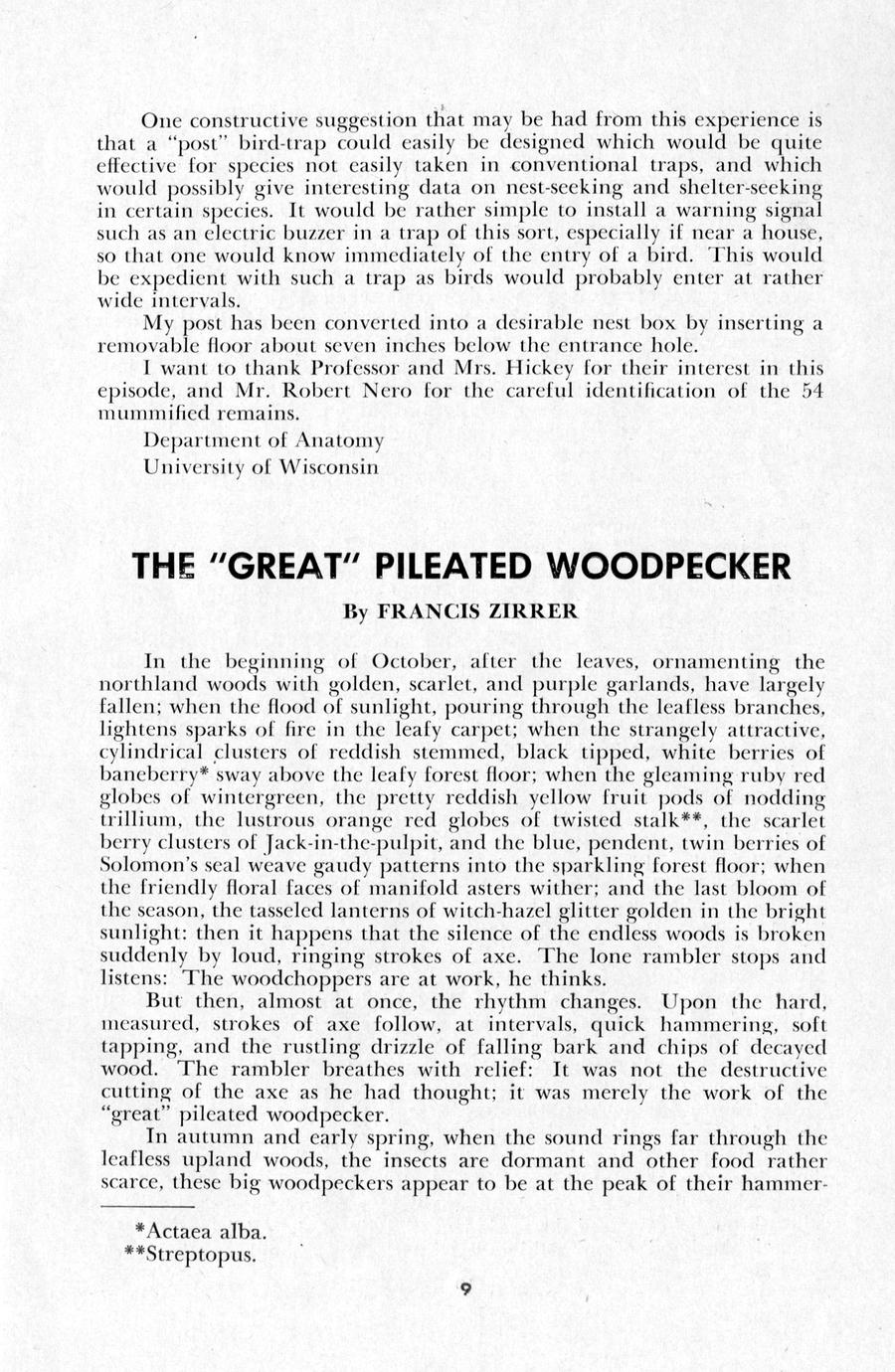 One constructive suggestion that may be had from this experience is that a "post" bird-trap could easily be designed which would be quite effective for species not easily taken in conventional traps, and which would possibly give interesting data on nest-seeking and shelter-seeking in certain species. It would be rather simple to install a warning signal such as an electric buzzer in a trap of this sort, especially if near a house, so that one would know immediately of the entry of a bird. This would be expedient with such a trap as birds would probably enter at rather wide intervals.

My post has been converted into a desirable nest box by inserting a removable floor about seven inches below the entrance hole.

I want to thank Professor and Mrs. Hickey for their interest in this episode, and Mr. Robert Nero for the careful identification of the 54 mummified remains.

Department of Anatomy
University of Wisconsin

THE "GREAT" PILEATED WOODPECKER

By FRANCIS ZIRRER

In the beginning of October, after the leaves, ornamenting the northland woods with golden, scarlet, and purple garlands, have largely fallen; when the flood of sunlight, pouring through the leafless branches, lightens sparks of fire in the leafy carpet; when the strangely attractive, cylindrical clusters of reddish stemmed, black tipped, white berries of baneberry* sway above the leafy forest floor; when the gleaming ruby red globes of wintergreen, the pretty reddish yellow fruit pods of nodding trillium, the lustrous orange red globes of twisted stalk**, the scarlet berry clusters of Jack-in-the-pulpit, and the blue, pendent, twin berries of Solomon's seal weave gaudy patterns into the sparkling forest floor; when the friendly floral faces of manifold asters wither; and the last bloom of the season, the tasseled lanterns of witch-hazel glitter golden in the bright sunlight: then it happens that the silence of the endless woods is broken suddenly by loud, ringing strokes of axe. The lone rambler stops and listens: The woodchoppers are at work, he thinks.

But then, almost at once, the rhythm changes. Upon the hard, measured, strokes of axe follow, at intervals, quick hammering, soft tapping, and the rustling drizzle of falling bark and chips of decayed wood. The rambler breathes with relief: It was not the destructive cutting of the axe as he had thought; it was merely the work of the "great" pileated woodpecker.

In autumn and early spring, when the sound rings far through the leafless upland woods, the insects are dormant and other food rather scarce, these big woodpeckers appear to be at the peak of their hammer-

*Actaea alba.
**Streptopus.

9